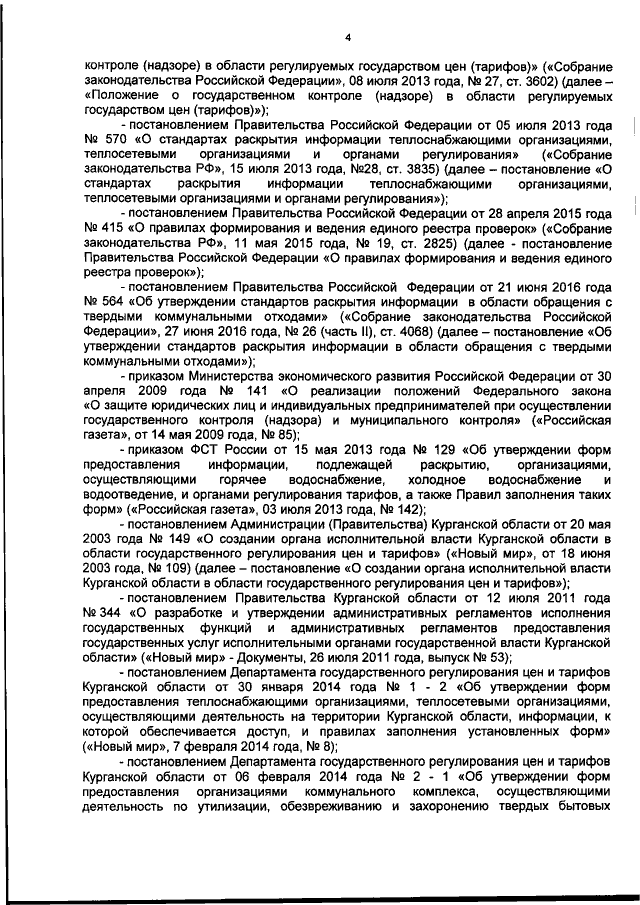 4

контроле (надзоре) в области регулируемых государством цен (тарифов)» («Собрание законодательства Российской Федерации», 08 июля 2013 года, № 27, ст. 3602) (далее – «Положение о государственном контроле (надзоре) в области регулируемых государством цен (тарифов)»);

- постановлением Правительства Российской Федерации от 05 июля 2013 года № 570 «О стандартах раскрытия информации теплоснабжающими организациями, теплосетевыми организациями и органами регулирования» («Собрание законодательства РФ», 15 июля 2013 года, №28, ст. 3835) (далее – постановление «О стандартах раскрытия информации теплоснабжающими организациями, теплосетевыми организациями и органами регулирования»);

- постановлением Правительства Российской Федерации от 28 апреля 2015 года № 415 «О правилах формирования и ведения единого реестра проверок» («Собрание законодательства РФ», 11 мая 2015 года, № 19, ст. 2825) (далее - постановление Правительства Российской Федерации «О правилах формирования и ведения единого реестра проверок»);

- постановлением Правительства Российской Федерации от 21 июня 2016 года № 564 «Об утверждении стандартов раскрытия информации в области обращения с твердыми коммунальными отходами» («Собрание законодательства Российской Федерации», 27 июня 2016 года, № 26 (часть II), ст. 4068) (далее – постановление «Об утверждении стандартов раскрытия информации в области обращения с твердыми коммунальными отходами»);

- приказом Министерства экономического развития Российской Федерации от 30 апреля 2009 года № 141 «О реализации положений Федерального закона «О защите юридических лиц и индивидуальных предпринимателей при осуществлении государственного контроля (надзора) и муниципального контроля» («Российская газета», от 14 мая 2009 года, № 85);

- приказом ФСТ России от 15 мая 2013 года № 129 «Об утверждении форм предоставления информации, подлежащей раскрытию, организациями, осуществляющими горячее водоснабжение, холодное водоснабжение и водоотведение, и органами регулирования тарифов, а также Правил заполнения таких форм» («Российская газета», 03 июля 2013 года, № 142);

- постановлением Администрации (Правительства) Курганской области от 20 мая 2003 года № 149 «О создании органа исполнительной власти Курганской области в области государственного регулирования цен и тарифов» («Новый мир», от 18 июня 2003 года, № 109) (далее – постановление «О создании органа исполнительной власти Курганской области в области государственного регулирования цен и тарифов»);

- постановлением Правительства Курганской области от 12 июля 2011 года № 344 «О разработке и утверждении административных регламентов исполнения государственных функций и административных регламентов предоставления государственных услуг исполнительными органами государственной власти Курганской области» («Новый мир» - Документы, 26 июля 2011 года, выпуск № 53);

- постановлением Департамента государственного регулирования цен и тарифов Курганской области от 30 января 2014 года № 1 - 2 «Об утверждении форм предоставления теплоснабжающими организациями, теплосетевыми организациями, осуществляющими деятельность на территории Курганской области, информации, к которой обеспечивается доступ, и правилах заполнения установленных форм» («Новый мир», 7 февраля 2014 года, № 8);

- постановлением Департамента государственного регулирования цен и тарифов Курганской области от 06 февраля 2014 года № 2 - 1 «Об утверждении форм предоставления организациями коммунального комплекса, осуществляющими деятельность по утилизации, обезвреживанию и захоронению твердых бытовых